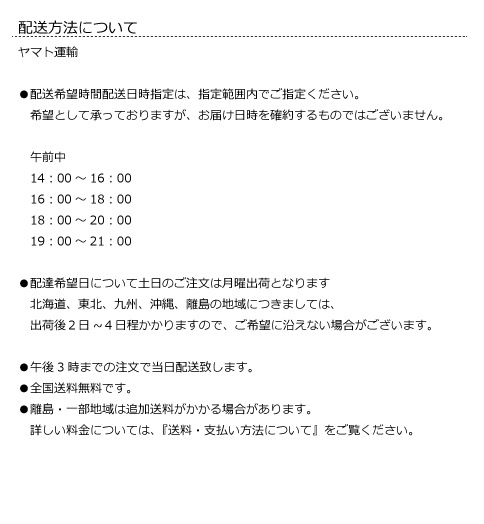 配送方法について

ヤマト運輸

●配送希望時間配送日時指定は、指定範囲内でご指定ください。
希望として承っておりますが、お届け日時を確約するものではございません。

午前中
14：00 ～ 16：00
16：00 ～ 18：00
18：00 ～ 20：00
19：00 ～ 21：00

●配達希望日について土日のご注文は月曜出荷となります
北海道、東北、九州、沖縄、離島の地域につきましては、
出荷後２日 ～４日程かかりますので、ご希望に沿えない場合がございます。

●午後３時までの注文で当日配送致します。
●全国送料無料です。
●離島・一部地域は追加送料がかかる場合があります。
詳しい料金については、『送料・支払い方法について』をご覧ください。